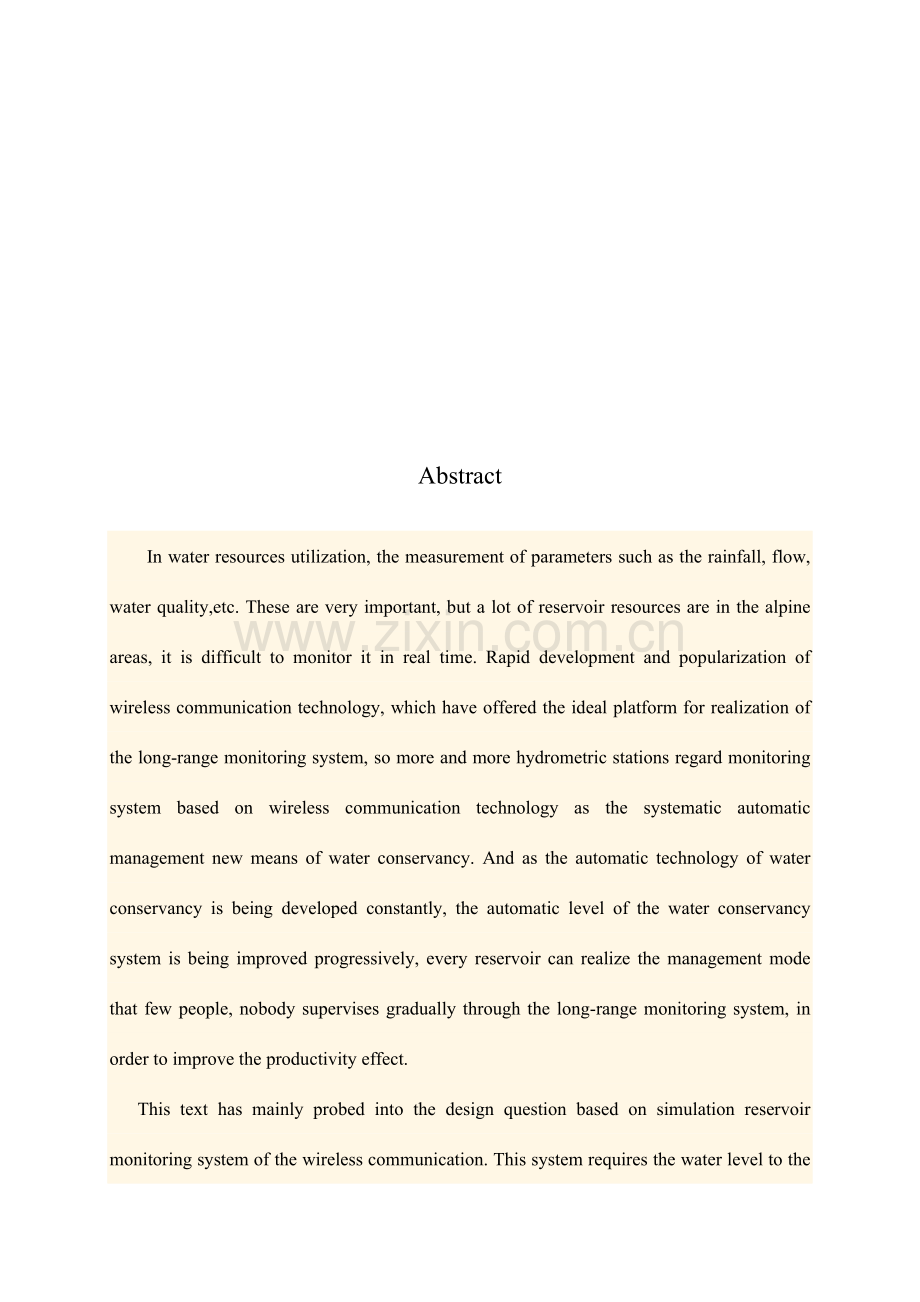 Abstract

In water resources utilization, the measurement of parameters such as the rainfall, flow, water quality,etc. These are very important, but a lot of reservoir resources are in the alpine areas, it is difficult to monitor it in real time. Rapid development and popularization of wireless communication technology, which have offered the ideal platform for realization of the long-range monitoring system, so more and more hydrometric stations regard monitoring system based on wireless communication technology as the systematic automatic management new means of water conservancy. And as the automatic technology of water conservancy is being developed constantly, the automatic level of the water conservancy system is being improved progressively, every reservoir can realize the management mode that few people, nobody supervises gradually through the long-range monitoring system, in order to improve the productivity effect.

This text has mainly probed into the design question based on simulation reservoir monitoring system of the wireless communication. This system requires the water level to the

www.zixin.com.cn